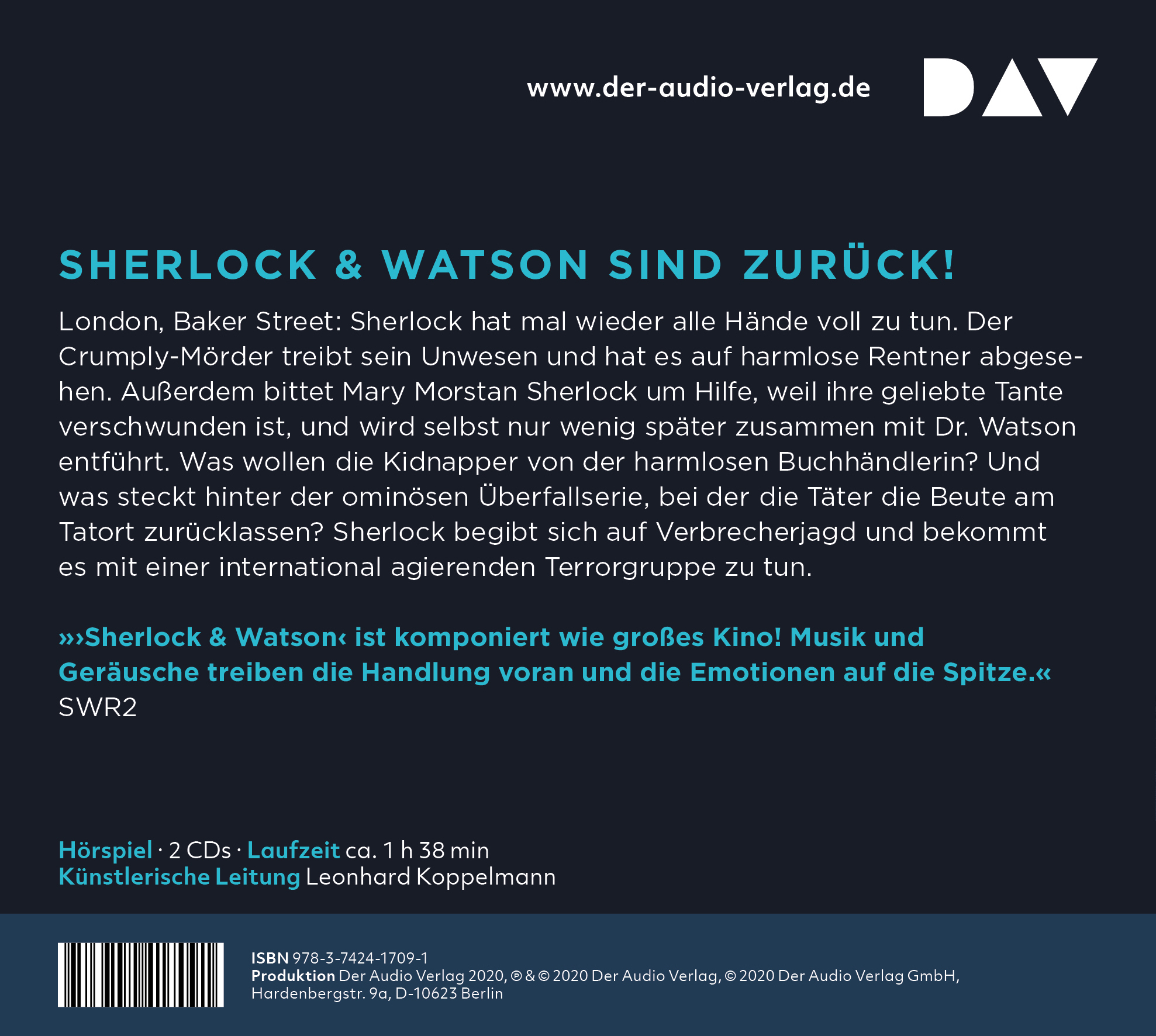 www.der-audio-verlag.de

DAV

SHERLOCK & WATSON SIND ZURÜCK!

London, Baker Street: Sherlock hat mal wieder alle Hände voll zu tun. Der Crumply-Mörder treibt sein Unwesen und hat es auf harmlose Rentner abgesehen. Außerdem bittet Mary Morstan Sherlock um Hilfe, weil ihre geliebte Tante verschwunden ist, und wird selbst nur wenig später zusammen mit Dr. Watson entführt. Was wollen die Kidnapper von der harmlosen Buchhändlerin? Und was steckt hinter der ominösen Überfallserie, bei der die Täter die Beute am Tatort zurücklassen? Sherlock begibt sich auf Verbrecherjagd und bekommt es mit einer international agierenden Terrorgruppe zu tun.

»›Sherlock & Watson‹ ist komponiert wie großes Kino! Musik und Geräusche treiben die Handlung voran und die Emotionen auf die Spitze.«
SWR2

Hörspiel · 2 CDs · Laufzeit ca. 1 h 38 min
Künstlerische Leitung Leonhard Koppelmann

ISBN 978-3-7424-1709-1
Produktion Der Audio Verlag 2020, ℗ & © 2020 Der Audio Verlag, © 2020 Der Audio Verlag GmbH, Hardenbergstr. 9a, D-10623 Berlin